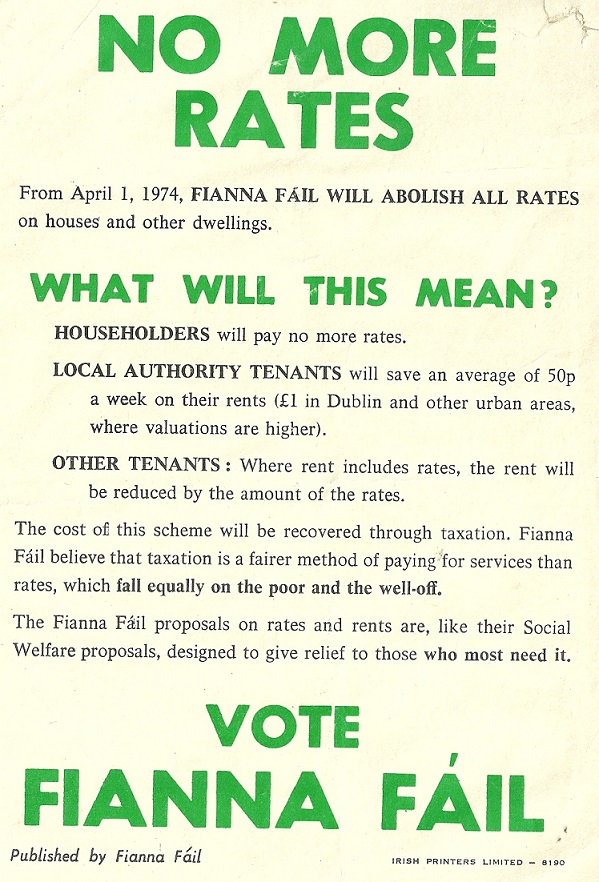 NO MORE RATES

From April 1, 1974, FIANNA FÁIL WILL ABOLISH ALL RATES on houses and other dwellings.

WHAT WILL THIS MEAN?

HOUSEHOLDERS will pay no more rates.

LOCAL AUTHORITY TENANTS will save an average of 50p a week on their rents (£1 in Dublin and other urban areas, where valuations are higher).

OTHER TENANTS: Where rent includes rates, the rent will be reduced by the amount of the rates.

The cost of this scheme will be recovered through taxation. Fianna Fáil believe that taxation is a fairer method of paying for services than rates, which fall equally on the poor and the well-off.

The Fianna Fáil proposals on rates and rents are, like their Social Welfare proposals, designed to give relief to those who most need it.

VOTE
FIANNA FÁIL

Published by Fianna Fáil

IRISH PRINTERS LIMITED — 8190